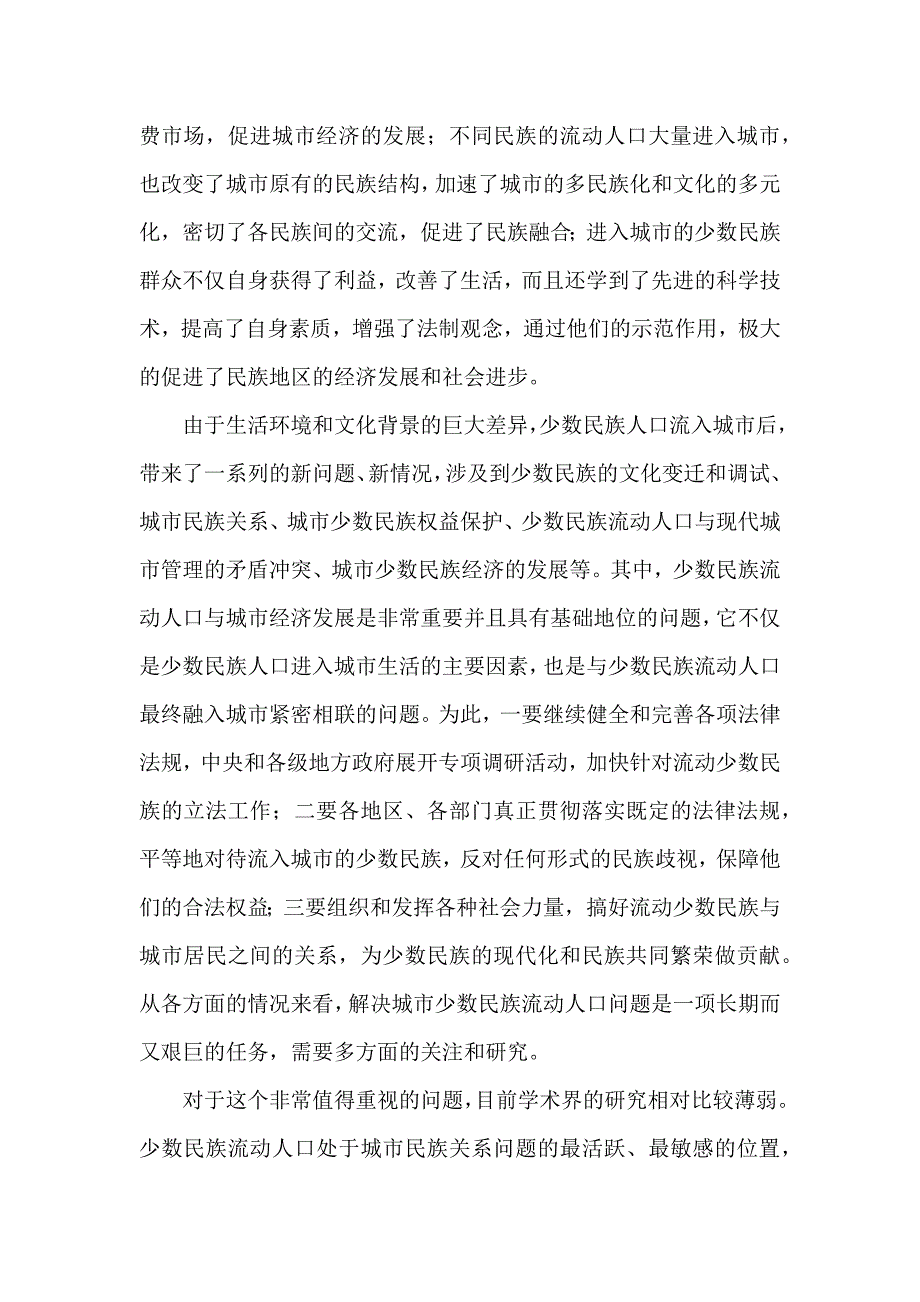 费市场，促进城市经济的发展；不同民族的流动人口大量进入城市，也改变了城市原有的民族结构，加速了城市的多民族化和文化的多元化，密切了各民族间的交流，促进了民族融合；进入城市的少数民族群众不仅自身获得了利益，改善了生活，而且还学到了先进的科学技术，提高了自身素质，增强了法制观念，通过他们的示范作用，极大的促进了民族地区的经济发展和社会进步。

由于生活环境和文化背景的巨大差异，少数民族人口流入城市后，带来了一系列的新问题、新情况，涉及到少数民族的文化变迁和调试、城市民族关系、城市少数民族权益保护、少数民族流动人口与现代城市管理的矛盾冲突、城市少数民族经济的发展等。其中，少数民族流动人口与城市经济发展是非常重要并且具有基础地位的问题，它不仅是少数民族人口进入城市生活的主要因素，也是与少数民族流动人口最终融入城市紧密相联的问题。为此，一要继续健全和完善各项法律法规，中央和各级地方政府展开专项调研活动，加快针对流动少数民族的立法工作；二要各地区、各部门真正贯彻落实既定的法律法规，平等地对待流入城市的少数民族，反对任何形式的民族歧视，保障他们的合法权益；三要组织和发挥各种社会力量，搞好流动少数民族与城市居民之间的关系，为少数民族的现代化和民族共同繁荣做贡献。从各方面的情况来看，解决城市少数民族流动人口问题是一项长期而又艰巨的任务，需要多方面的关注和研究。

对于这个非常值得重视的问题，目前学术界的研究相对比较薄弱。少数民族流动人口处于城市民族关系问题的最活跃、最敏感的位置，